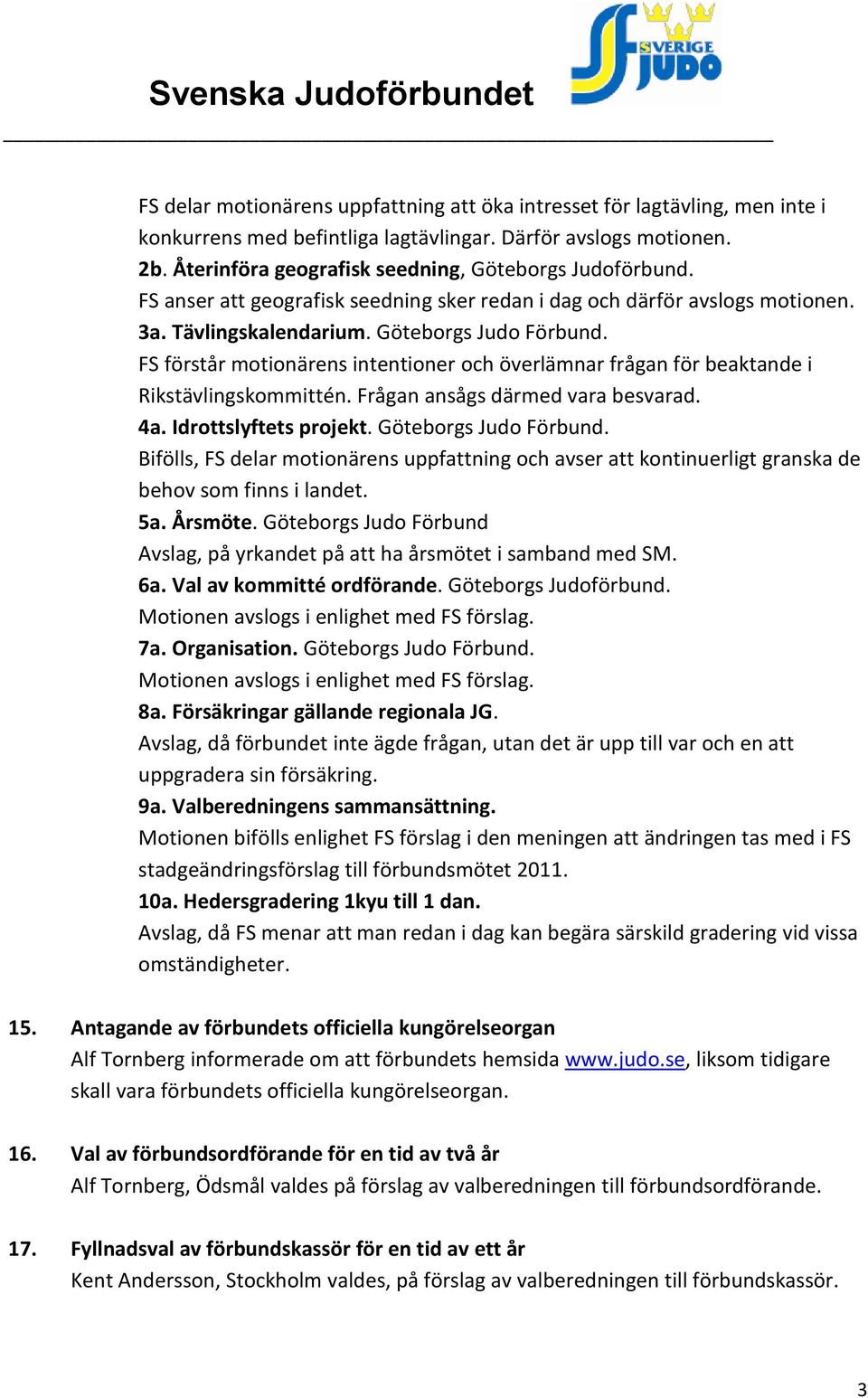 Svenska Judoförbundet

SF SVERIGE JUDO

FS delar motionärens uppfattning att öka intresset för lagtävling, men inte i konkurrens med befintliga lagtävlingar. Därför avslogs motionen.
2b. Återinföra geografisk seedning, Göteborgs Judoförbund.
FS anser att geografisk seedning sker redan i dag och därför avslogs motionen.
3a. Tävlingskalendarium. Göteborgs Judo Förbund.
FS förstår motionärens intentioner och överlämnar frågan för beaktande i Rikstävlingskommittén. Frågan ansågs därmed vara besvarad.
4a. Idrottslyftets projekt. Göteborgs Judo Förbund.
Bifölls, FS delar motionärens uppfattning och avser att kontinuerligt granska de behov som finns i landet.
5a. Årsmöte. Göteborgs Judo Förbund
Avslag, på yrkandet på att ha årsmötet i samband med SM.
6a. Val av kommitté ordförande. Göteborgs Judoförbund.
Motionen avslogs i enlighet med FS förslag.
7a. Organisation. Göteborgs Judo Förbund.
Motionen avslogs i enlighet med FS förslag.
8a. Försäkringar gällande regionala JG.
Avslag, då förbundet inte ägde frågan, utan det är upp till var och en att uppgradera sin försäkring.
9a. Valberedningens sammansättning.
Motionen bifölls enlighet FS förslag i den meningen att ändringen tas med i FS stadgeändringsförslag till förbundsmötet 2011.
10a. Hedersgradering 1kyu till 1 dan.
Avslag, då FS menar att man redan i dag kan begära särskild gradering vid vissa omständigheter.

15. Antagande av förbundets officiella kungörelseorgan
Alf Tornberg informerade om att förbundets hemsida www.judo.se, liksom tidigare skall vara förbundets officiella kungörelseorgan.

16. Val av förbundsordförande för en tid av två år
Alf Tornberg, Ödsmål valdes på förslag av valberedningen till förbundsordförande.

17. Fyllnadsval av förbundskassör för en tid av ett år
Kent Andersson, Stockholm valdes, på förslag av valberedningen till förbundskassör.

3